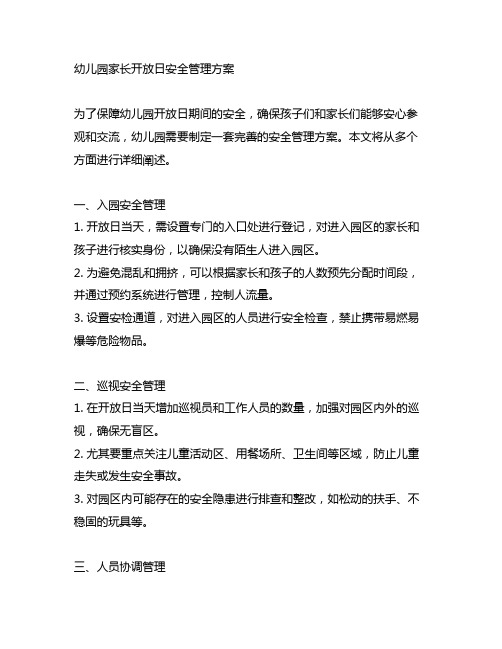 幼儿园家长开放日安全管理方案

为了保障幼儿园开放日期间的安全，确保孩子们和家长们能够安心参观和交流，幼儿园需要制定一套完善的安全管理方案。本文将从多个方面进行详细阐述。

一、入园安全管理
1. 开放日当天，需设置专门的入口处进行登记，对进入园区的家长和孩子进行核实身份，以确保没有陌生人进入园区。
2. 为避免混乱和拥挤，可以根据家长和孩子的人数预先分配时间段，并通过预约系统进行管理，控制人流量。
3. 设置安检通道，对进入园区的人员进行安全检查，禁止携带易燃易爆等危险物品。

二、巡视安全管理
1. 在开放日当天增加巡视员和工作人员的数量，加强对园区内外的巡视，确保无盲区。
2. 尤其要重点关注儿童活动区、用餐场所、卫生间等区域，防止儿童走失或发生安全事故。
3. 对园区内可能存在的安全隐患进行排查和整改，如松动的扶手、不稳固的玩具等。

三、人员协调管理